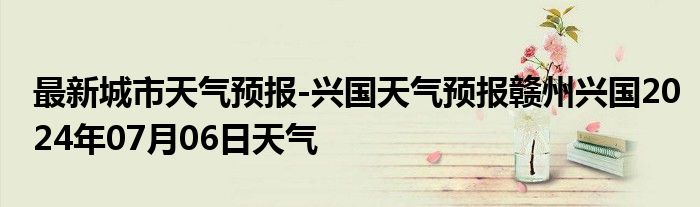 最新城市天气预报-兴国天气预报赣州兴国2024年07月06日天气